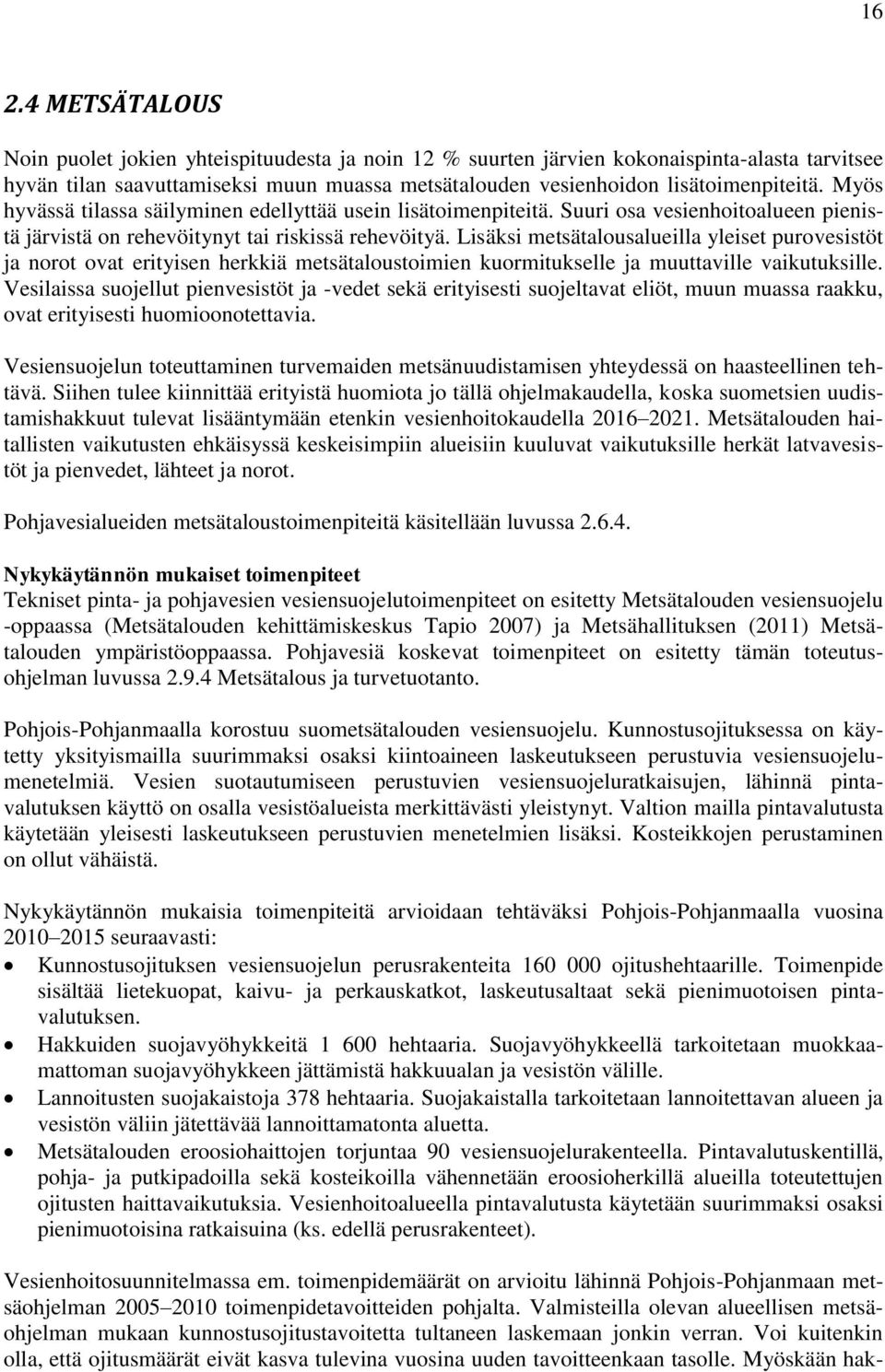 16

2.4 METSÄTALOUS

Noin puolet jokien yhteispituudesta ja noin 12 % suurten järvien kokonaispinta-alasta tarvitsee hyvän tilan saavuttamiseksi muun muassa metsätalouden vesienhoidon lisätoimenpiteitä. Myös hyvässä tilassa säilyminen edellyttää usein lisätoimenpiteitä. Suuri osa vesienhoitoalueen pienistä järvistä on rehevöitynyt tai riskissä rehevöityä. Lisäksi metsätalousalueilla yleiset purovesistöt ja norot ovat erityisen herkkiä metsätaloustoimien kuormitukselle ja muuttaville vaikutuksille. Vesilaissa suojellut pienvesistöt ja -vedet sekä erityisesti suojeltavat eliöt, muun muassa raakku, ovat erityisesti huomioonotettavia.

Vesiensuojelun toteuttaminen turvemaiden metsänuudistamisen yhteydessä on haasteellinen tehtävä. Siihen tulee kiinnittää erityistä huomiota jo tällä ohjelmakaudella, koska suometsien uudistamishakkuut tulevat lisääntymään etenkin vesienhoitokaudella 2016–2021. Metsätalouden haitallisten vaikutusten ehkäisyssä keskeisimpiin alueisiin kuuluvat vaikutuksille herkät latvavesistöt ja pienvedet, lähteet ja norot.

Pohjavesialueiden metsätaloustoimenpiteitä käsitellään luvussa 2.6.4.

Nykykäytännön mukaiset toimenpiteet
Tekniset pinta- ja pohjavesien vesiensuojelutoimenpiteet on esitetty Metsätalouden vesiensuojelu -oppaassa (Metsätalouden kehittämiskeskus Tapio 2007) ja Metsähallituksen (2011) Metsätalouden ympäristöoppaassa. Pohjavesiä koskevat toimenpiteet on esitetty tämän toteutusohjelman luvussa 2.9.4 Metsätalous ja turvetuotanto.

Pohjois-Pohjanmaalla korostuu suometsätalouden vesiensuojelu. Kunnostusojituksessa on käytetty yksityismailla suurimmaksi osaksi kiintoaineen laskeutukseen perustuvia vesiensuojelumenetelmiä. Vesien suotautumiseen perustuvien vesiensuojeluratkaisujen, lähinnä pintavalutuksen käyttö on osalla vesistöalueista merkittävästi yleistynyt. Valtion mailla pintavalutusta käytetään yleisesti laskeutukseen perustuvien menetelmien lisäksi. Kosteikkojen perustaminen on ollut vähäistä.

Nykykäytännön mukaisia toimenpiteitä arvioidaan tehtäväksi Pohjois-Pohjanmaalla vuosina 2010–2015 seuraavasti:
• Kunnostusojituksen vesiensuojelun perusrakenteita 160 000 ojitushehtaarille. Toimenpide sisältää lietekuopat, kaivu- ja perkauskatkot, laskeutusaltaat sekä pienimuotoisen pintavalutuksen.
• Hakkuiden suojavyöhykkeitä 1 600 hehtaaria. Suojavyöhykkeellä tarkoitetaan muokkaamattoman suojavyöhykkeen jättämistä hakkuualan ja vesistön välille.
• Lannoitusten suojakaistoja 378 hehtaaria. Suojakaistalla tarkoitetaan lannoitettavan alueen ja vesistön väliin jätettävää lannoittamatonta aluetta.
• Metsätalouden eroosiohaittojen torjuntaa 90 vesiensuojelurakenteella. Pintavalutuskentillä, pohja- ja putkipadoilla sekä kosteikoilla vähennetään eroosioherkillä alueilla toteutettujen ojitusten haittavaikutuksia. Vesienhoitoalueella pintavalutusta käytetään suurimmaksi osaksi pienimuotoisina ratkaisuina (ks. edellä perusrakenteet).

Vesienhoitosuunnitelmassa em. toimenpidemäärät on arvioitu lähinnä Pohjois-Pohjanmaan metsäohjelman 2005–2010 toimenpidetavoitteiden pohjalta. Valmisteilla olevan alueellisen metsäohjelman mukaan kunnostusojitustavoitetta tultaneen laskemaan jonkin verran. Voi kuitenkin olla, että ojitusmäärät eivät kasva tulevina vuosina uuden tavoitteenkaan tasolle. Myöskään hak-